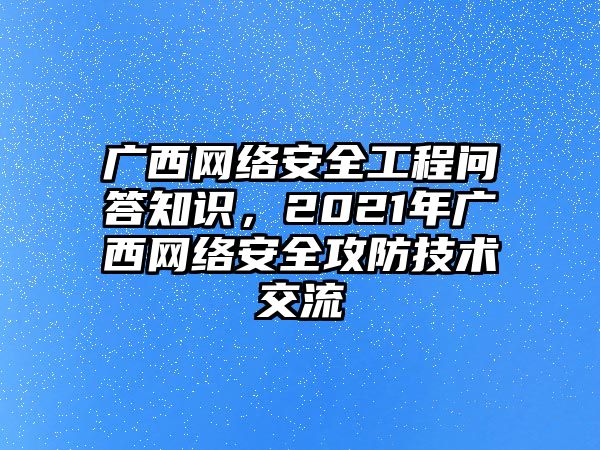 广西网络安全工程问答知识，2021年广西网络安全攻防技术交流